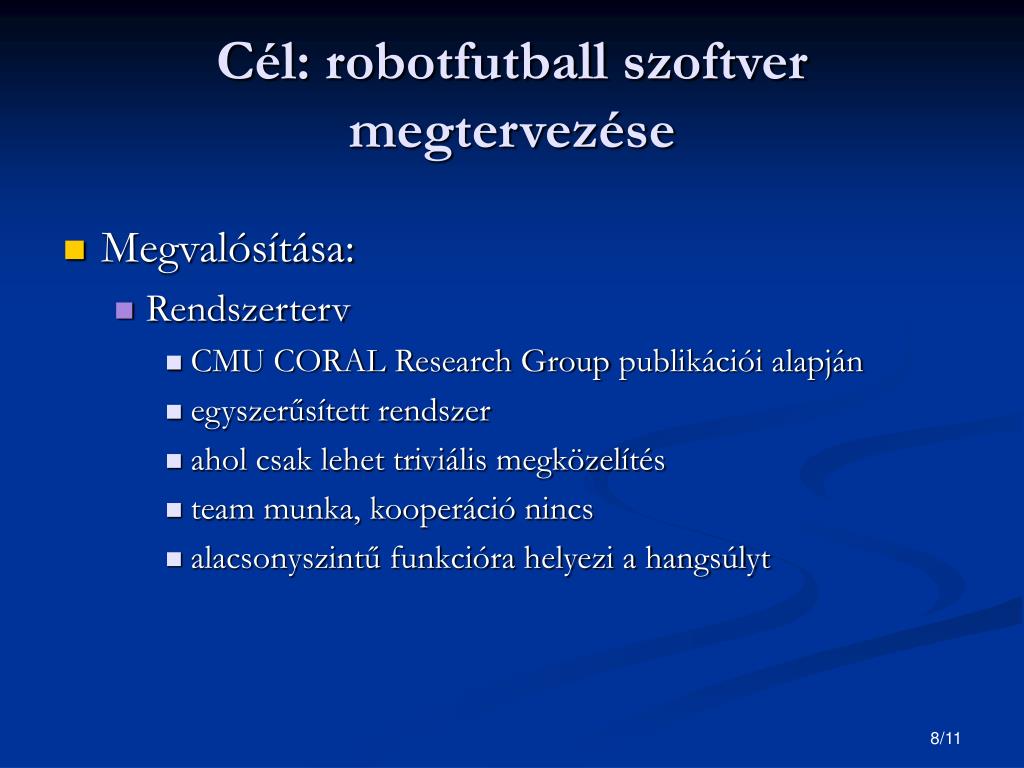 Cél: robotfutball szoftver megtervezése

Megvalósítása:

Rendszerterv

CMU CORAL Research Group publikációi alapján

egyszerűsített rendszer

ahol csak lehet triviális megközelítés

team munka, kooperáció nincs

alacsonyszintű funkcióra helyezi a hangsúlyt

8/11